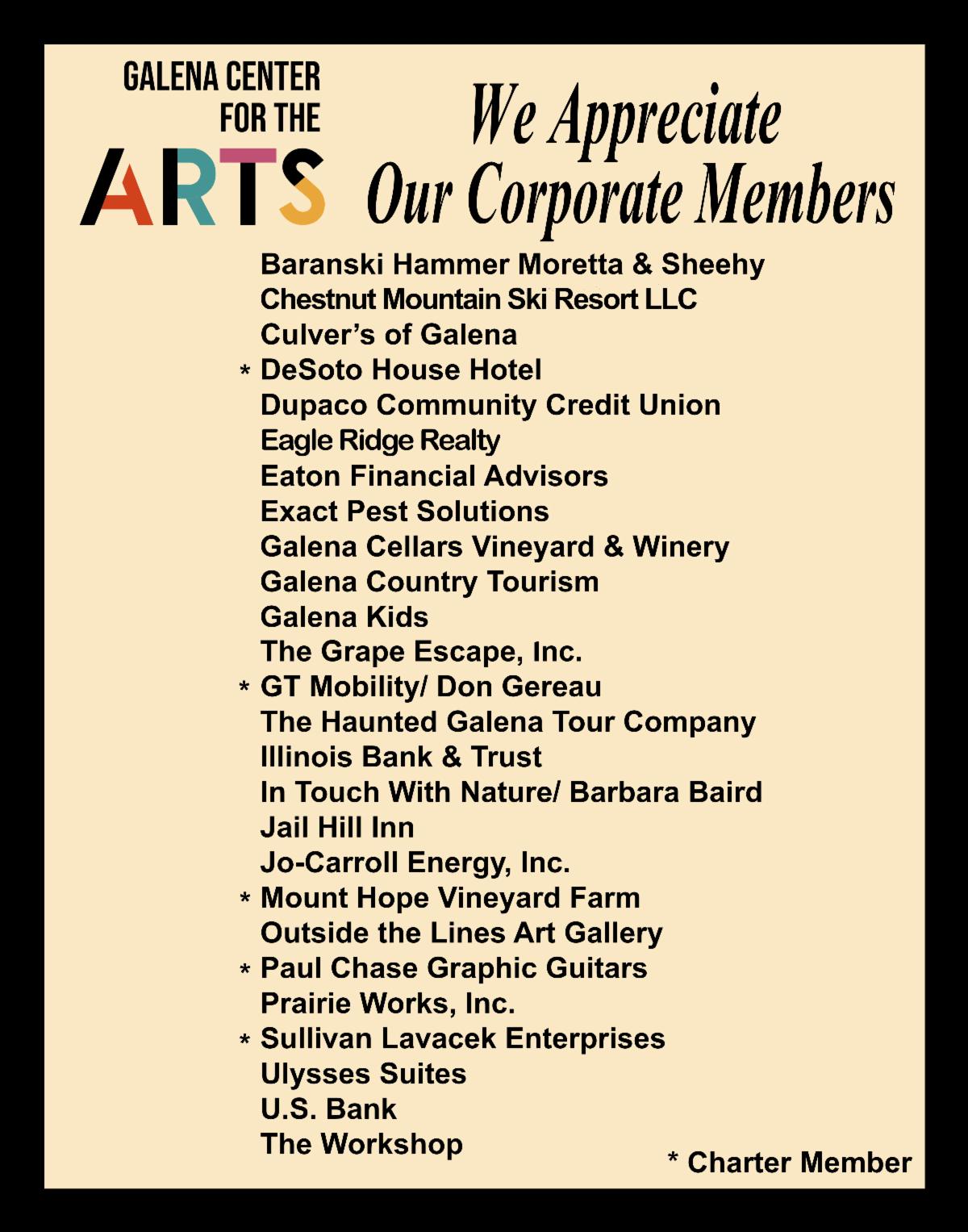 GALENA CENTER FOR THE ARTS

We Appreciate Our Corporate Members

Baranski Hammer Moretta & Sheehy
Chestnut Mountain Ski Resort LLC
Culver's of Galena
* DeSoto House Hotel
Dupaco Community Credit Union
Eagle Ridge Realty
Eaton Financial Advisors
Exact Pest Solutions
Galena Cellars Vineyard & Winery
Galena Country Tourism
Galena Kids
The Grape Escape, Inc.
* GT Mobility/ Don Gereau
The Haunted Galena Tour Company
Illinois Bank & Trust
In Touch With Nature/ Barbara Baird
Jail Hill Inn
Jo-Carroll Energy, Inc.
* Mount Hope Vineyard Farm
Outside the Lines Art Gallery
* Paul Chase Graphic Guitars
Prairie Works, Inc.
* Sullivan Lavacek Enterprises
Ulysses Suites
U.S. Bank
The Workshop

* Charter Member